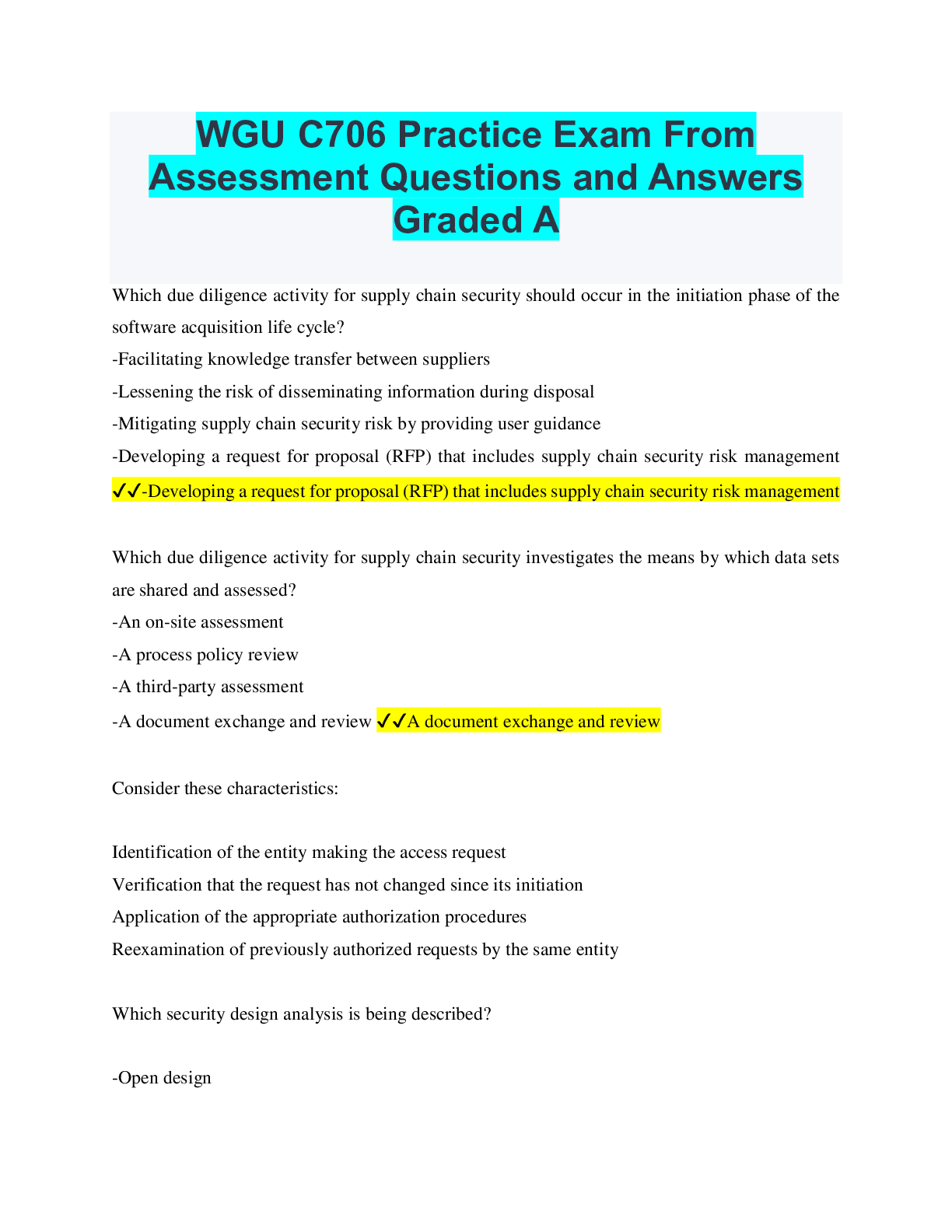 WGU C706 Practice Exam From Assessment Questions and Answers Graded A

Which due diligence activity for supply chain security should occur in the initiation phase of the software acquisition life cycle?
-Facilitating knowledge transfer between suppliers
-Lessening the risk of disseminating information during disposal
-Mitigating supply chain security risk by providing user guidance
-Developing a request for proposal (RFP) that includes supply chain security risk management ✓✓-Developing a request for proposal (RFP) that includes supply chain security risk management

Which due diligence activity for supply chain security investigates the means by which data sets are shared and assessed?
-An on-site assessment
-A process policy review
-A third-party assessment
-A document exchange and review ✓✓A document exchange and review

Consider these characteristics:

Identification of the entity making the access request
Verification that the request has not changed since its initiation
Application of the appropriate authorization procedures
Reexamination of previously authorized requests by the same entity

Which security design analysis is being described?

-Open design